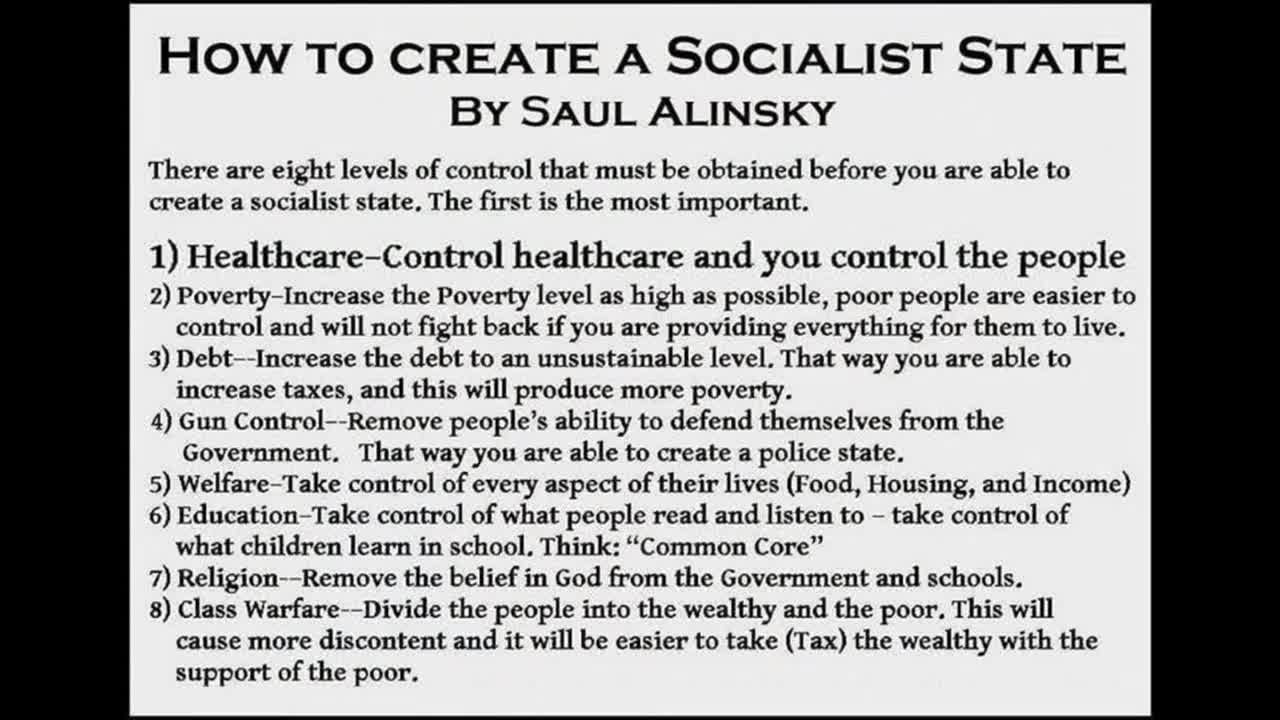 HOW TO CREATE A SOCIALIST STATE
BY SAUL ALINSKY

There are eight levels of control that must be obtained before you are able to create a socialist state. The first is the most important.

1) Healthcare–Control healthcare and you control the people

2) Poverty–Increase the Poverty level as high as possible, poor people are easier to control and will not fight back if you are providing everything for them to live.

3) Debt--Increase the debt to an unsustainable level. That way you are able to increase taxes, and this will produce more poverty.

4) Gun Control--Remove people's ability to defend themselves from the Government. That way you are able to create a police state.

5) Welfare–Take control of every aspect of their lives (Food, Housing, and Income)

6) Education–Take control of what people read and listen to – take control of what children learn in school. Think: "Common Core"

7) Religion--Remove the belief in God from the Government and schools.

8) Class Warfare--Divide the people into the wealthy and the poor. This will cause more discontent and it will be easier to take (Tax) the wealthy with the support of the poor.